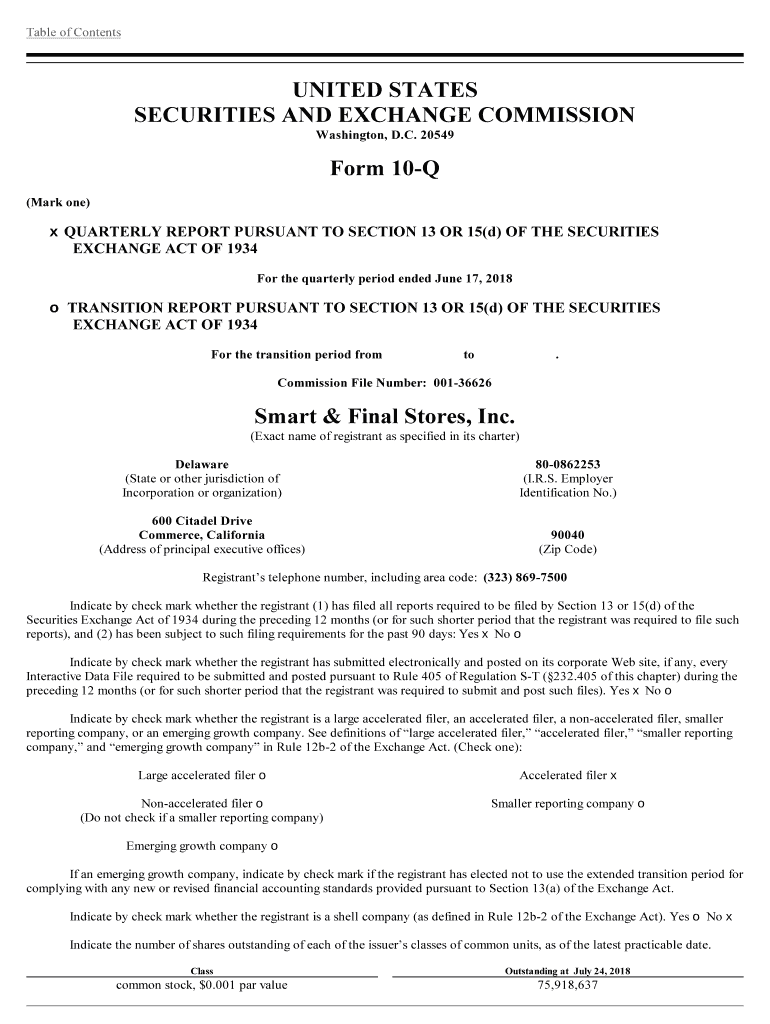 Table of Contents

UNITED STATES
SECURITIES AND EXCHANGE COMMISSION
Washington, D.C. 20549

Form 10-Q

(Mark one)

x QUARTERLY REPORT PURSUANT TO SECTION 13 OR 15(d) OF THE SECURITIES EXCHANGE ACT OF 1934

For the quarterly period ended June 17, 2018

o TRANSITION REPORT PURSUANT TO SECTION 13 OR 15(d) OF THE SECURITIES EXCHANGE ACT OF 1934

For the transition period from to .

Commission File Number: 001-36626

Smart & Final Stores, Inc.
(Exact name of registrant as specified in its charter)

Delaware
(State or other jurisdiction of Incorporation or organization)

80-0862253
(I.R.S. Employer Identification No.)

600 Citadel Drive
Commerce, California
(Address of principal executive offices)

90040
(Zip Code)

Registrant's telephone number, including area code: (323) 869-7500

Indicate by check mark whether the registrant (1) has filed all reports required to be filed by Section 13 or 15(d) of the Securities Exchange Act of 1934 during the preceding 12 months (or for such shorter period that the registrant was required to file such reports), and (2) has been subject to such filing requirements for the past 90 days: Yes x No o

Indicate by check mark whether the registrant has submitted electronically and posted on its corporate Web site, if any, every Interactive Data File required to be submitted and posted pursuant to Rule 405 of Regulation S-T (§232.405 of this chapter) during the preceding 12 months (or for such shorter period that the registrant was required to submit and post such files). Yes x No o

Indicate by check mark whether the registrant is a large accelerated filer, an accelerated filer, a non-accelerated filer, smaller reporting company, or an emerging growth company. See definitions of "large accelerated filer," "accelerated filer," "smaller reporting company," and "emerging growth company" in Rule 12b-2 of the Exchange Act. (Check one):

Large accelerated filer o

Accelerated filer x

Non-accelerated filer o
(Do not check if a smaller reporting company)

Smaller reporting company o

Emerging growth company o

If an emerging growth company, indicate by check mark if the registrant has elected not to use the extended transition period for complying with any new or revised financial accounting standards provided pursuant to Section 13(a) of the Exchange Act.

Indicate by check mark whether the registrant is a shell company (as defined in Rule 12b-2 of the Exchange Act). Yes o No x

Indicate the number of shares outstanding of each of the issuer's classes of common units, as of the latest practicable date.

| Class | Outstanding at July 24, 2018 |
|---|---|
| common stock, $0.001 par value | 75,918,637 |